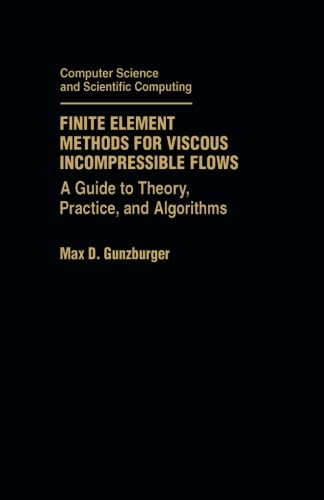 Computer Science
and Scientific Computing

FINITE ELEMENT METHODS FOR VISCOUS INCOMPRESSIBLE FLOWS

A Guide to Theory, Practice, and Algorithms

Max D. Gunzburger